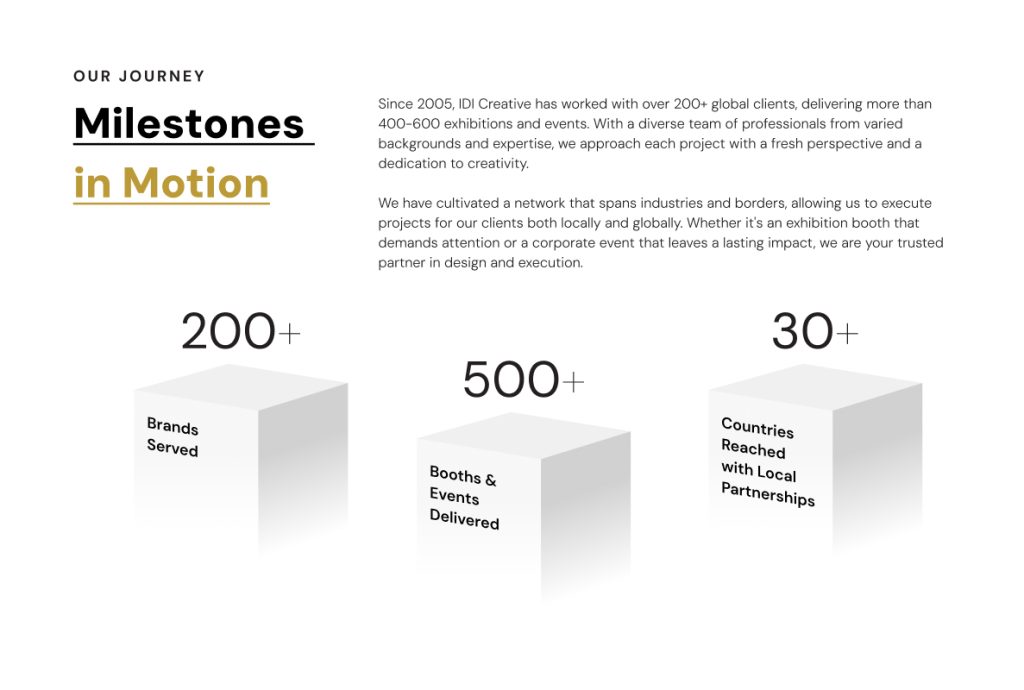 OUR JOURNEY

Milestones
in Motion

Since 2005, IDI Creative has worked with over 200+ global clients, delivering more than 400-600 exhibitions and events. With a diverse team of professionals from varied backgrounds and expertise, we approach each project with a fresh perspective and a dedication to creativity.

We have cultivated a network that spans industries and borders, allowing us to execute projects for our clients both locally and globally. Whether it's an exhibition booth that demands attention or a corporate event that leaves a lasting impact, we are your trusted partner in design and execution.

200+

Brands Served

500+

Booths & Events Delivered

30+

Countries Reached with Local Partnerships